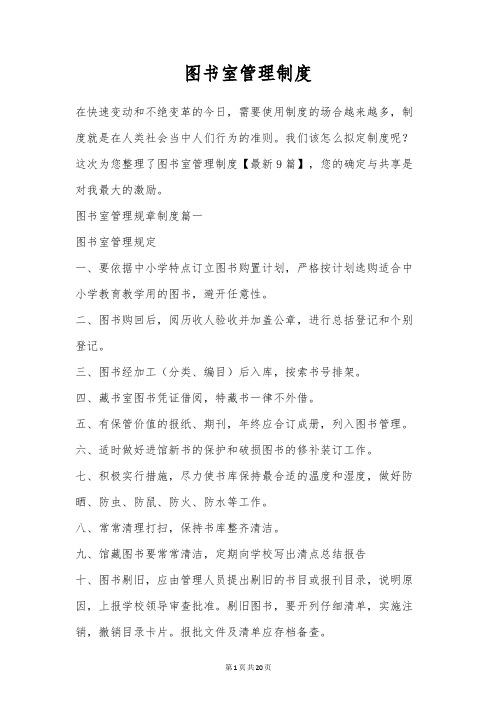 图书室管理制度

在快速变动和不绝变革的今日，需要使用制度的场合越来越多，制度就是在人类社会当中人们行为的准则。我们该怎么拟定制度呢？这次为您整理了图书室管理制度【最新9篇】，您的确定与共享是对我最大的激励。

图书室管理规章制度篇一

图书室管理规定

一、要依据中小学特点订立图书购置计划，严格按计划选购适合中小学教育教学用的图书，避开任意性。

二、图书购回后，阅历收人验收并加盖公章，进行总括登记和个别登记。

三、图书经加工（分类、编目）后入库，按索书号排架。

四、藏书室图书凭证借阅，特藏书一律不外借。

五、有保管价值的报纸、期刊，年终应合订成册，列入图书管理。

六、适时做好进馆新书的保护和破损图书的修补装订工作。

七、积极实行措施，尽力使书库保持最合适的温度和湿度，做好防晒、防虫、防鼠、防火、防水等工作。

八、常常清理打扫，保持书库整齐清洁。

九、馆藏图书要常常清洁，定期向学校写出清点总结报告

十、图书剔旧，应由管理人员提出剔旧的书目或报刊目录，说明原因，上报学校领导审查批准。剔旧图书，要开列仔细清单，实施注销，撤销目录卡片。报批文件及清单应存档备查。

第1页共20页